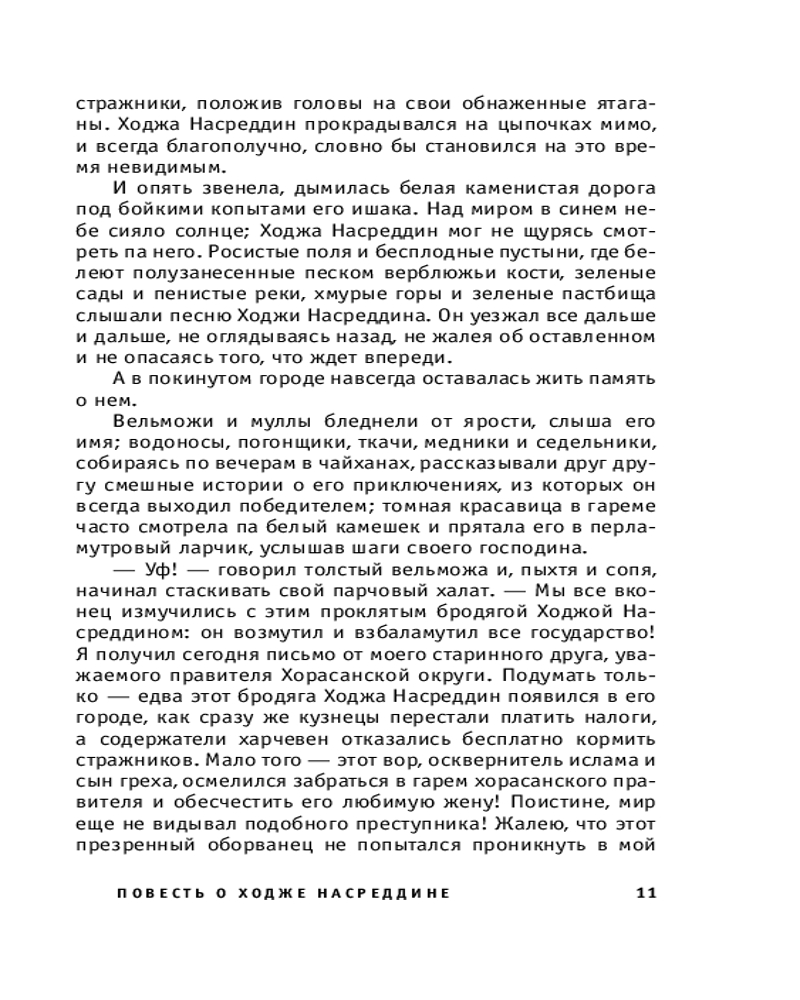 стражники, положив головы на свои обнаженные ятаганы. Ходжа Насреддин прокрадывался на цыпочках мимо, и всегда благополучно, словно бы становился на это время невидимым.

И опять звенела, дымилась белая каменистая дорога под бойкими копытами его ишака. Над миром в синем небе сияло солнце; Ходжа Насреддин мог не щурясь смотреть па него. Росистые поля и бесплодные пустыни, где белеют полузанесенные песком верблюжьи кости, зеленые сады и пенистые реки, хмурые горы и зеленые пастбища слышали песню Ходжи Насреддина. Он уезжал все дальше и дальше, не оглядываясь назад, не жалея об оставленном и не опасаясь того, что ждет впереди.

А в покинутом городе навсегда оставалась жить память о нем.

Вельможи и муллы бледнели от ярости, слыша его имя; водоносы, погонщики, ткачи, медники и седельники, собираясь по вечерам в чайханах, рассказывали друг другу смешные истории о его приключениях, из которых он всегда выходил победителем; томная красавица в гареме часто смотрела па белый камешек и прятала его в перламутровый ларчик, услышав шаги своего господина.

— Уф! — говорил толстый вельможа и, пыхтя и сопя, начинал стаскивать свой парчовый халат. — Мы все вконец измучились с этим проклятым бродягой Ходжой Насреддином: он возмутил и взбаламутил все государство! Я получил сегодня письмо от моего старинного друга, уважаемого правителя Хорасанской округи. Подумать только — едва этот бродяга Ходжа Насреддин появился в его городе, как сразу же кузнецы перестали платить налоги, а содержатели харчевен отказались бесплатно кормить стражников. Мало того — этот вор, осквернитель ислама и сын греха, осмелился забраться в гарем хорасанского правителя и обесчестить его любимую жену! Поистине, мир еще не видывал подобного преступника! Жалею, что этот презренный оборванец не попытался проникнуть в мой

ПОВЕСТЬ О ХОДЖЕ НАСРЕДДИНЕ 11